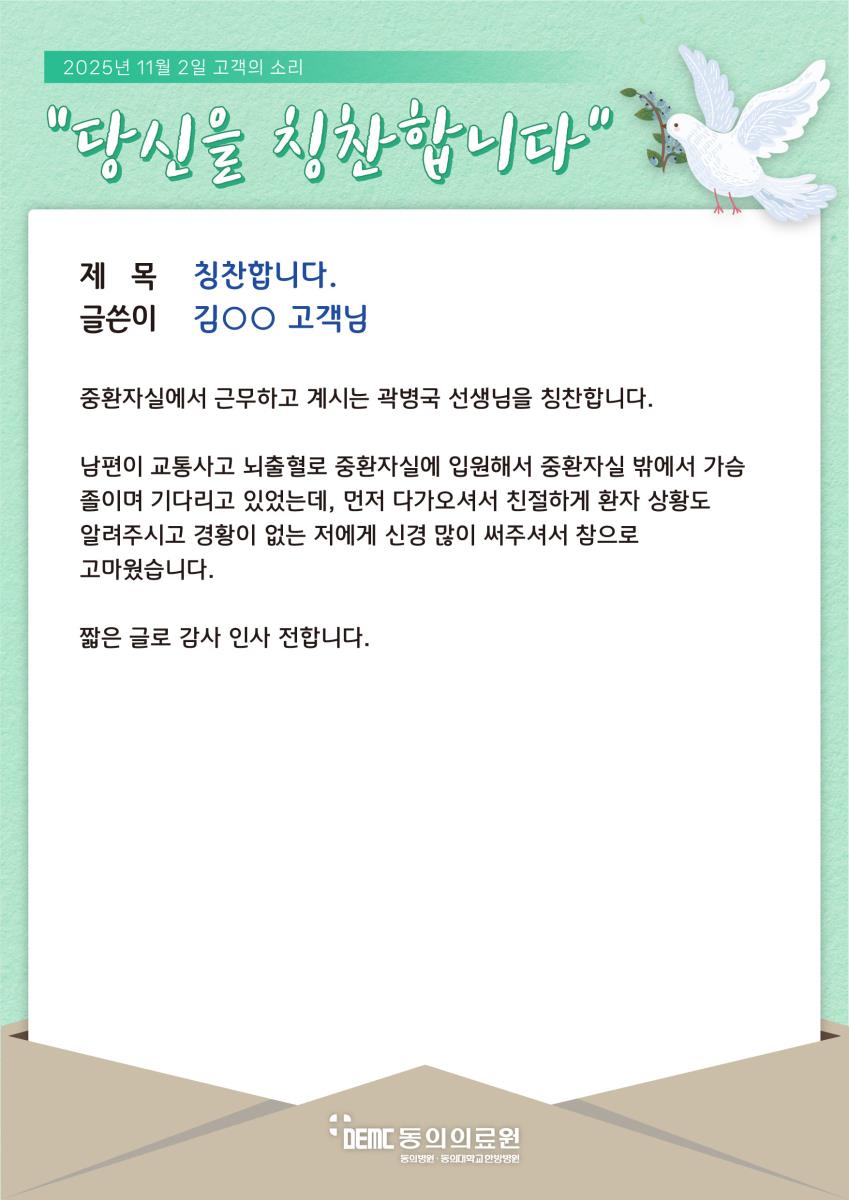 2025년 11월 2일 고객의 소리

"당신을 칭찬합니다"

제 목 칭찬합니다.
글쓴이 김○○ 고객님

중환자실에서 근무하고 계시는 곽병국 선생님을 칭찬합니다.

남편이 교통사고 뇌출혈로 중환자실에 입원해서 중환자실 밖에서 가슴 졸이며 기다리고 있었는데, 먼저 다가오셔서 친절하게 환자 상황도 알려주시고 경황이 없는 저에게 신경 많이 써주셔서 참으로 고마웠습니다.

짧은 글로 감사 인사 전합니다.

DEMC 동의의료원
동의병원 · 동의대학교한방병원